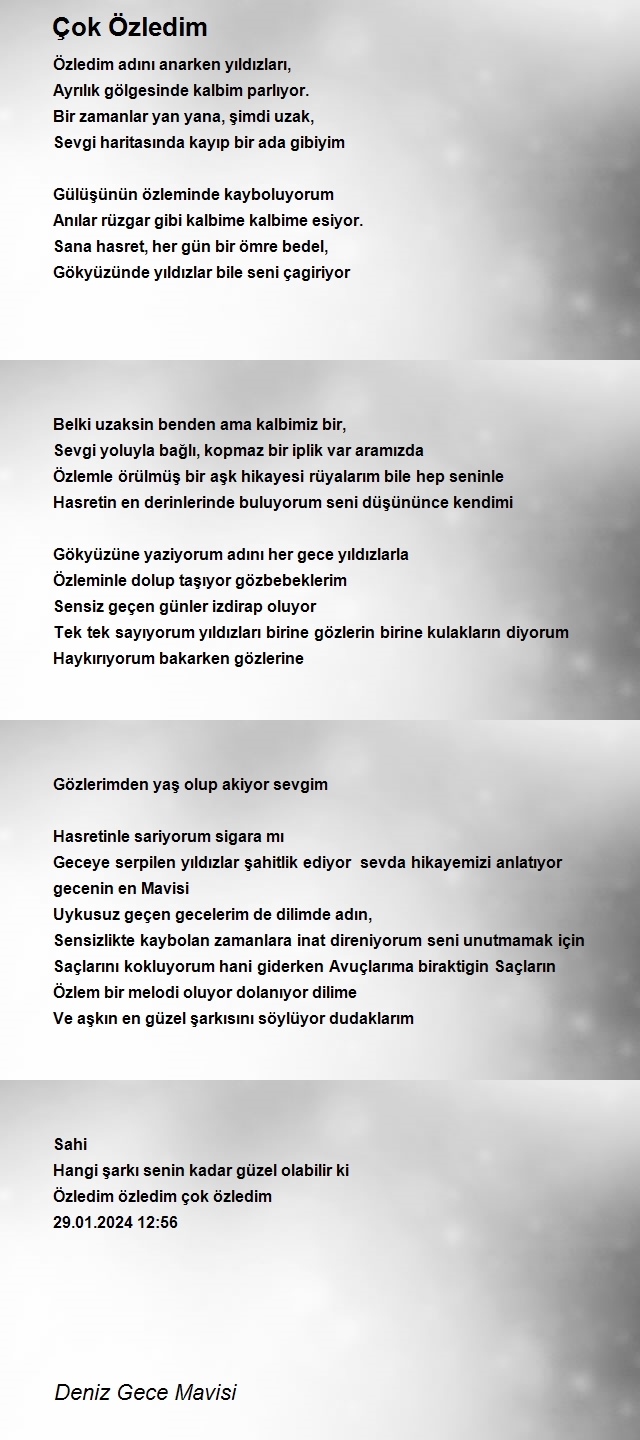 Çok Özledim

Özledim adını anarken yıldızları,
Ayrılık gölgesinde kalbim parlıyor.
Bir zamanlar yan yana, şimdi uzak,
Sevgi haritasında kayıp bir ada gibiyim

Gülüşünün özleminde kayboluyorum
Anılar rüzgar gibi kalbime kalbime esiyor.
Sana hasret, her gün bir ömre bedel,
Gökyüzünde yıldızlar bile seni çagiriyor

Belki uzaksin benden ama kalbimiz bir,
Sevgi yoluyla bağlı, kopmaz bir iplik var aramızda
Özlemle örülmüş bir aşk hikayesi rüyalarım bile hep seninle
Hasretin en derinlerinde buluyorum seni düşününce kendimi

Gökyüzüne yaziyorum adını her gece yıldızlarla
Özleminle dolup taşıyor gözbebeklerim
Sensiz geçen günler izdirap oluyor
Tek tek sayıyorum yıldızları birine gözlerin birine kulakların diyorum
Haykırıyorum bakarken gözlerine

Gözlerimden yaş olup akiyor sevgim

Hasretinle sariyorum sigara mı
Geceye serpilen yıldızlar şahitlik ediyor sevda hikayemizi anlatıyor gecenin en Mavisi
Uykusuz geçen gecelerim de dilimde adın,
Sensizlikte kaybolan zamanlara inat direniyorum seni unutmamak için
Saçlarını kokluyorum hani giderken Avuçlarıma biraktigin Saçların
Özlem bir melodi oluyor dolanıyor dilime
Ve aşkın en güzel şarkısını söylüyor dudaklarım

Sahi
Hangi şarkı senin kadar güzel olabilir ki
Özledim özledim çok özledim
29.01.2024 12:56

Deniz Gece Mavisi